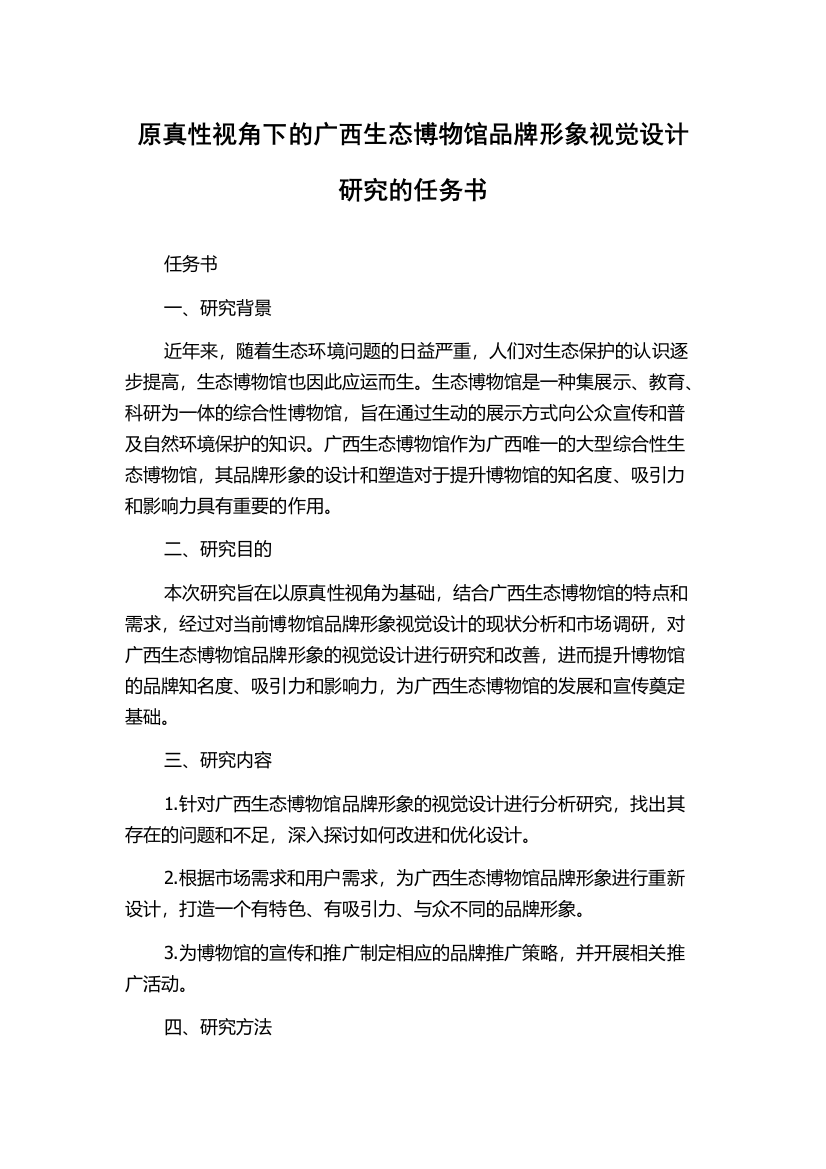 原真性视角下的广西生态博物馆品牌形象视觉设计研究的任务书

任务书

一、研究背景

近年来，随着生态环境问题的日益严重，人们对生态保护的认识逐步提高，生态博物馆也因此应运而生。生态博物馆是一种集展示、教育、科研为一体的综合性博物馆，旨在通过生动的展示方式向公众宣传和普及自然环境保护的知识。广西生态博物馆作为广西唯一的大型综合性生态博物馆，其品牌形象的设计和塑造对于提升博物馆的知名度、吸引力和影响力具有重要的作用。

二、研究目的

本次研究旨在以原真性视角为基础，结合广西生态博物馆的特点和需求，经过对当前博物馆品牌形象视觉设计的现状分析和市场调研，对广西生态博物馆品牌形象的视觉设计进行研究和改善，进而提升博物馆的品牌知名度、吸引力和影响力，为广西生态博物馆的发展和宣传奠定基础。

三、研究内容

1.针对广西生态博物馆品牌形象的视觉设计进行分析研究，找出其存在的问题和不足，深入探讨如何改进和优化设计。

2.根据市场需求和用户需求，为广西生态博物馆品牌形象进行重新设计，打造一个有特色、有吸引力、与众不同的品牌形象。

3.为博物馆的宣传和推广制定相应的品牌推广策略，并开展相关推广活动。

四、研究方法